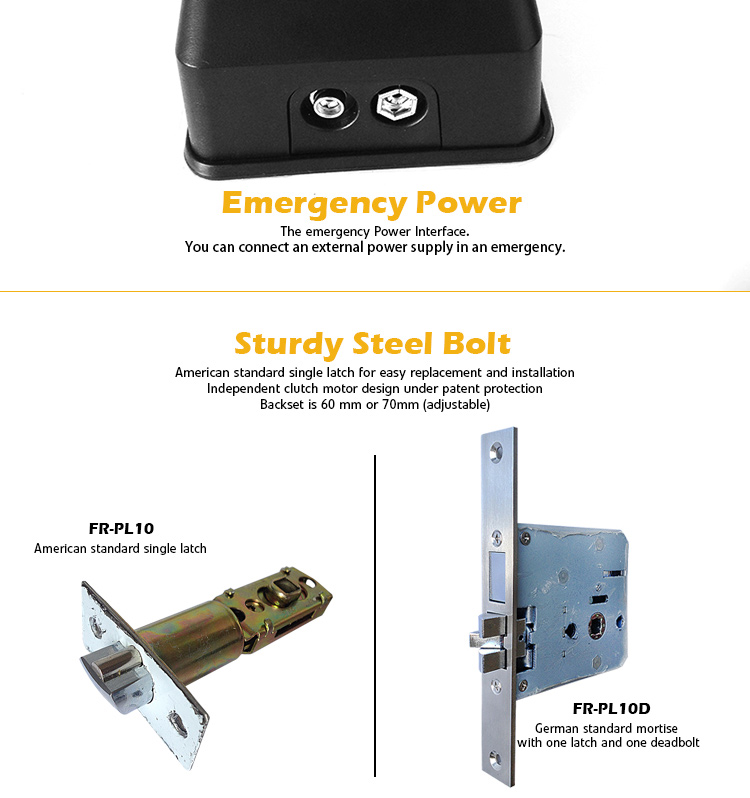 Emergency Power

The emergency Power Interface.
You can connect an external power supply in an emergency.

Sturdy Steel Bolt

American standard single latch for easy replacement and installation
Independent clutch motor design under patent protection
Backset is 60 mm or 70mm (adjustable)

FR-PL10
American standard single latch

FR-PL10D
German standard mortise
with one latch and one deadbolt